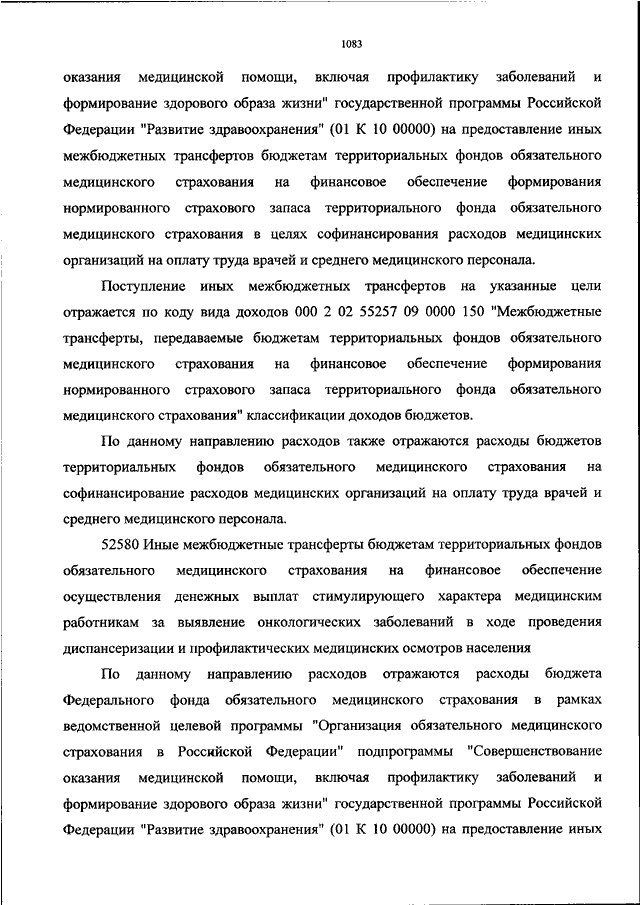 1083

оказания медицинской помощи, включая профилактику заболеваний и формирование здорового образа жизни" государственной программы Российской Федерации "Развитие здравоохранения" (01 К 10 00000) на предоставление иных межбюджетных трансфертов бюджетам территориальных фондов обязательного медицинского страхования на финансовое обеспечение формирования нормированного страхового запаса территориального фонда обязательного медицинского страхования в целях софинансирования расходов медицинских организаций на оплату труда врачей и среднего медицинского персонала.

Поступление иных межбюджетных трансфертов на указанные цели отражается по коду вида доходов 000 2 02 55257 09 0000 150 "Межбюджетные трансферты, передаваемые бюджетам территориальных фондов обязательного медицинского страхования на финансовое обеспечение формирования нормированного страхового запаса территориального фонда обязательного медицинского страхования" классификации доходов бюджетов.

По данному направлению расходов также отражаются расходы бюджетов территориальных фондов обязательного медицинского страхования на софинансирование расходов медицинских организаций на оплату труда врачей и среднего медицинского персонала.

52580 Иные межбюджетные трансферты бюджетам территориальных фондов обязательного медицинского страхования на финансовое обеспечение осуществления денежных выплат стимулирующего характера медицинским работникам за выявление онкологических заболеваний в ходе проведения диспансеризации и профилактических медицинских осмотров населения

По данному направлению расходов отражаются расходы бюджета Федерального фонда обязательного медицинского страхования в рамках ведомственной целевой программы "Организация обязательного медицинского страхования в Российской Федерации" подпрограммы "Совершенствование оказания медицинской помощи, включая профилактику заболеваний и формирование здорового образа жизни" государственной программы Российской Федерации "Развитие здравоохранения" (01 К 10 00000) на предоставление иных